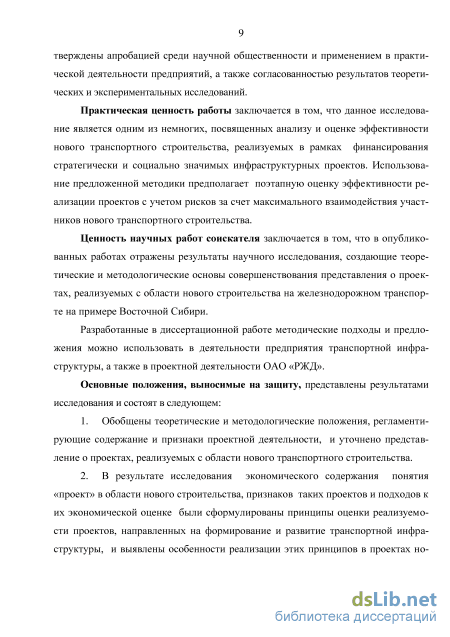 9

тверждены апробацией среди научной общественности и применением в практической деятельности предприятий, а также согласованностью результатов теоретических и экспериментальных исследований.

Практическая ценность работы заключается в том, что данное исследование является одним из немногих, посвященных анализу и оценке эффективности нового транспортного строительства, реализуемых в рамках финансирования стратегически и социально значимых инфраструктурных проектов. Использование предложенной методики предполагает поэтапную оценку эффективности реализации проектов с учетом рисков за счет максимального взаимодействия участников нового транспортного строительства.

Ценность научных работ соискателя заключается в том, что в опубликованных работах отражены результаты научного исследования, создающие теоретические и методологические основы совершенствования представления о проектах, реализуемых с области нового строительства на железнодорожном транспорте на примере Восточной Сибири.

Разработанные в диссертационной работе методические подходы и предложения можно использовать в деятельности предприятия транспортной инфраструктуры, а также в проектной деятельности ОАО «РЖД».

Основные положения, выносимые на защиту, представлены результатами исследования и состоят в следующем:

1. Обобщены теоретические и методологические положения, регламентирующие содержание и признаки проектной деятельности, и уточнено представление о проектах, реализуемых с области нового транспортного строительства.

2. В результате исследования экономического содержания понятия «проект» в области нового строительства, признаков таких проектов и подходов к их экономической оценке были сформулированы принципы оценки реализуемости проектов, направленных на формирование и развитие транспортной инфраструктуры, и выявлены особенности реализации этих принципов в проектах но-

dsLib.net
библиотека диссертаций